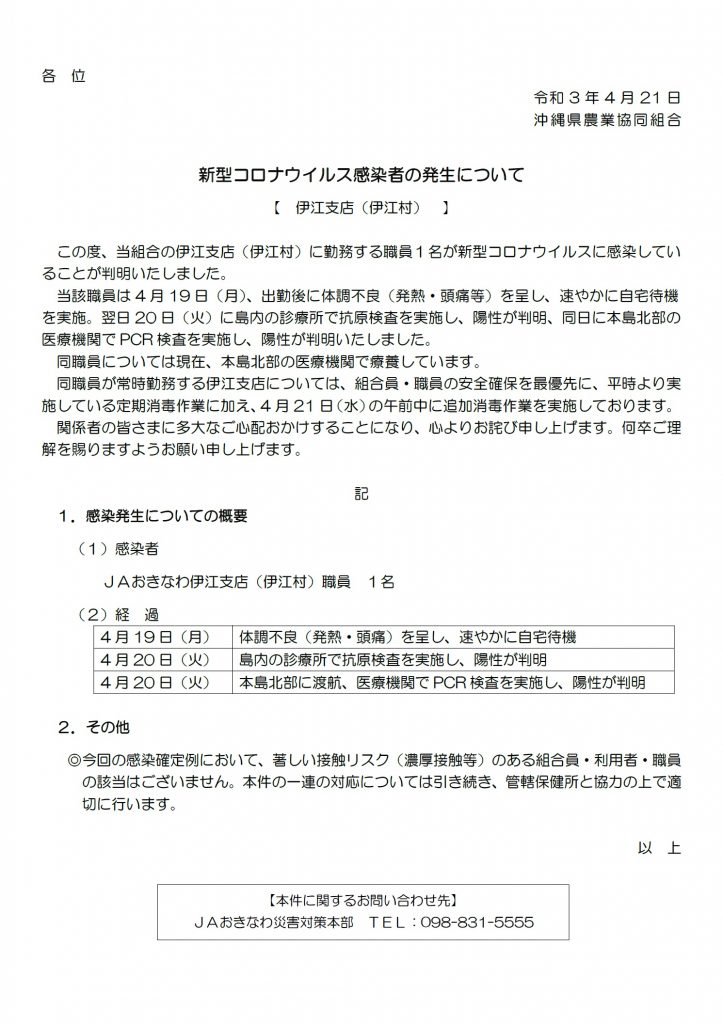 各　位

令和３年４月21日
沖縄県農業協同組合

新型コロナウイルス感染者の発生について

【　伊江支店（伊江村）　】

この度、当組合の伊江支店（伊江村）に勤務する職員１名が新型コロナウイルスに感染していることが判明いたしました。

当該職員は４月19日（月）、出勤後に体調不良（発熱・頭痛等）を呈し、速やかに自宅待機を実施。翌日20日（火）に島内の診療所で抗原検査を実施し、陽性が判明、同日に本島北部の医療機関でPCR検査を実施し、陽性が判明いたしました。

同職員については現在、本島北部の医療機関で療養しています。

同職員が常時勤務する伊江支店については、組合員・職員の安全確保を最優先に、平時より実施している定期消毒作業に加え、４月21日（水）の午前中に追加消毒作業を実施しております。

関係者の皆さまに多大なご心配おかけすることになり、心よりお詫び申し上げます。何卒ご理解を賜りますようお願い申し上げます。

記

１．感染発生についての概要

（１）感染者

ＪＡおきなわ伊江支店（伊江村）職員　１名

（２）経　過

| ４月19日（月） | 体調不良（発熱・頭痛）を呈し、速やかに自宅待機 |
|---|---|
| ４月20日（火） | 島内の診療所で抗原検査を実施し、陽性が判明 |
| ４月20日（火） | 本島北部に渡航、医療機関でPCR検査を実施し、陽性が判明 |

２．その他

◎今回の感染確定例において、著しい接触リスク（濃厚接触等）のある組合員・利用者・職員の該当はございません。本件の一連の対応については引き続き、管轄保健所と協力の上で適切に行います。

以　上

【本件に関するお問い合わせ先】
ＪＡおきなわ災害対策本部　ＴＥＬ：098-831-5555